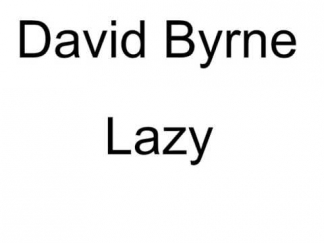 David Byrne

Lazy